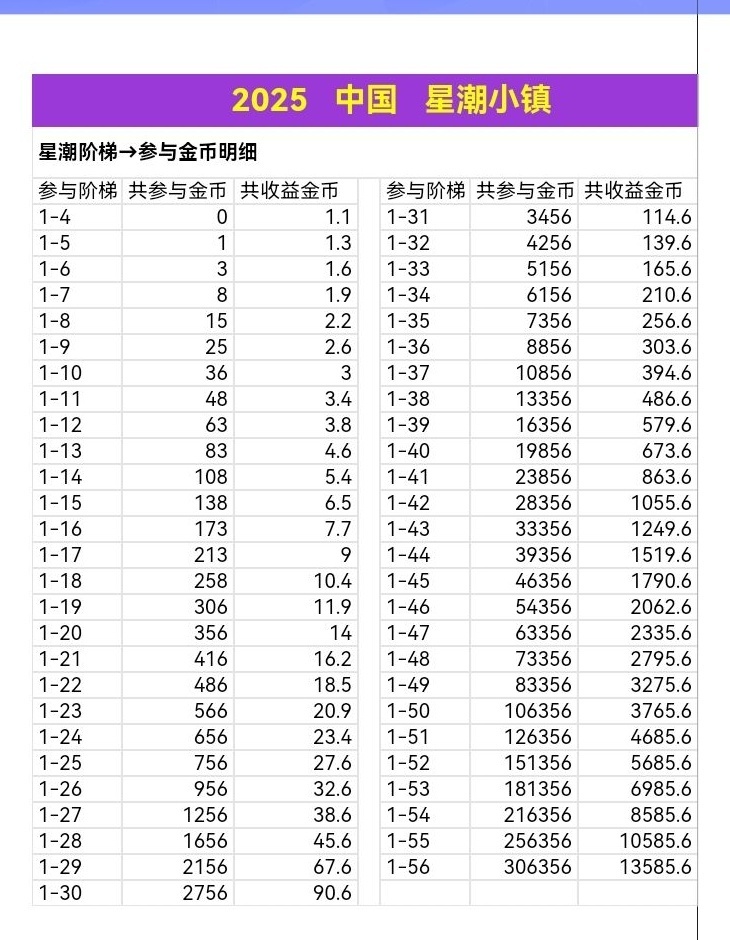 2025 中国 星潮小镇

星潮阶梯→参与金币明细

| 参与阶梯 | 共参与金币 | 共收益金币 |
|---|---|---|
| 1-4 | 0 | 1.1 |
| 1-5 | 1 | 1.3 |
| 1-6 | 3 | 1.6 |
| 1-7 | 8 | 1.9 |
| 1-8 | 15 | 2.2 |
| 1-9 | 25 | 2.6 |
| 1-10 | 36 | 3 |
| 1-11 | 48 | 3.4 |
| 1-12 | 63 | 3.8 |
| 1-13 | 83 | 4.6 |
| 1-14 | 108 | 5.4 |
| 1-15 | 138 | 6.5 |
| 1-16 | 173 | 7.7 |
| 1-17 | 213 | 9 |
| 1-18 | 258 | 10.4 |
| 1-19 | 306 | 11.9 |
| 1-20 | 356 | 14 |
| 1-21 | 416 | 16.2 |
| 1-22 | 486 | 18.5 |
| 1-23 | 566 | 20.9 |
| 1-24 | 656 | 23.4 |
| 1-25 | 756 | 27.6 |
| 1-26 | 956 | 32.6 |
| 1-27 | 1256 | 38.6 |
| 1-28 | 1656 | 45.6 |
| 1-29 | 2156 | 67.6 |
| 1-30 | 2756 | 90.6 |

| 参与阶梯 | 共参与金币 | 共收益金币 |
|---|---|---|
| 1-31 | 3456 | 114.6 |
| 1-32 | 4256 | 139.6 |
| 1-33 | 5156 | 165.6 |
| 1-34 | 6156 | 210.6 |
| 1-35 | 7356 | 256.6 |
| 1-36 | 8856 | 303.6 |
| 1-37 | 10856 | 394.6 |
| 1-38 | 13356 | 486.6 |
| 1-39 | 16356 | 579.6 |
| 1-40 | 19856 | 673.6 |
| 1-41 | 23856 | 863.6 |
| 1-42 | 28356 | 1055.6 |
| 1-43 | 33356 | 1249.6 |
| 1-44 | 39356 | 1519.6 |
| 1-45 | 46356 | 1790.6 |
| 1-46 | 54356 | 2062.6 |
| 1-47 | 63356 | 2335.6 |
| 1-48 | 73356 | 2795.6 |
| 1-49 | 83356 | 3275.6 |
| 1-50 | 106356 | 3765.6 |
| 1-51 | 126356 | 4685.6 |
| 1-52 | 151356 | 5685.6 |
| 1-53 | 181356 | 6985.6 |
| 1-54 | 216356 | 8585.6 |
| 1-55 | 256356 | 10585.6 |
| 1-56 | 306356 | 13585.6 |